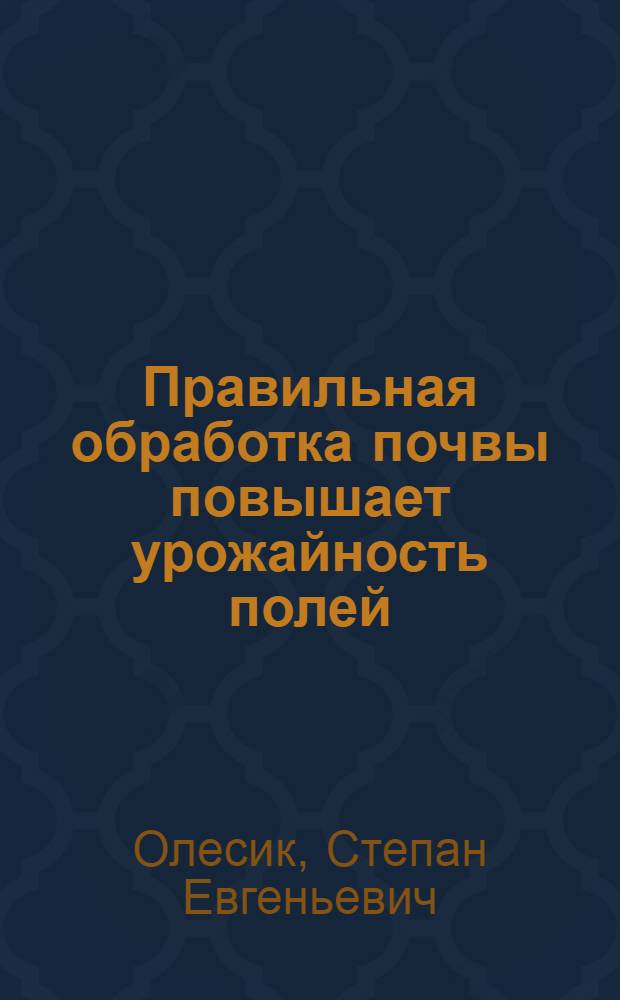 Правильная обработка почвы повышает урожайность полей

Олесик, Степан Евгеньевич